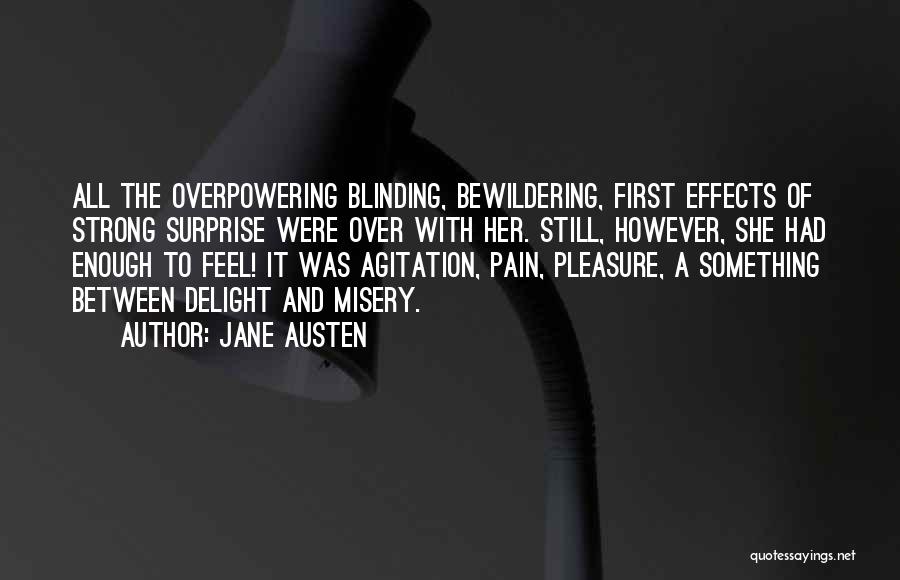 ALL THE OVERPOWERING BLINDING, BEWILDERING, FIRST EFFECTS OF STRONG SURPRISE WERE OVER WITH HER. STILL, HOWEVER, SHE HAD ENOUGH TO FEEL! IT WAS AGITATION, PAIN, PLEASURE, A SOMETHING BETWEEN DELIGHT AND MISERY.

AUTHOR: JANE AUSTEN

quotessayings.net